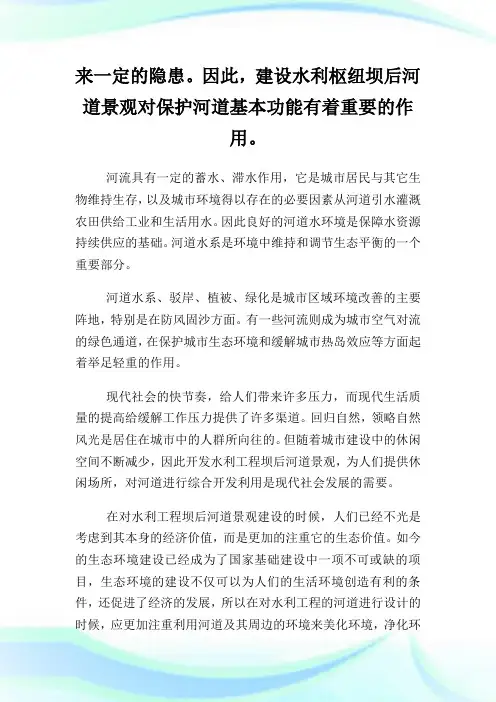 来一定的隐患。因此，建设水利枢纽坝后河道景观对保护河道基本功能有着重要的作用。

河流具有一定的蓄水、滞水作用，它是城市居民与其它生物维持生存，以及城市环境得以存在的必要因素从河道引水灌溉农田供给工业和生活用水。因此良好的河道水环境是保障水资源持续供应的基础。河道水系是环境中维持和调节生态平衡的一个重要部分。

河道水系、驳岸、植被、绿化是城市区域环境改善的主要阵地，特别是在防风固沙方面。有一些河流则成为城市空气对流的绿色通道，在保护城市生态环境和缓解城市热岛效应等方面起着举足轻重的作用。

现代社会的快节奏，给人们带来许多压力，而现代生活质量的提高给缓解工作压力提供了许多渠道。回归自然，领略自然风光是居住在城市中的人群所向往的。但随着城市建设中的休闲空间不断减少，因此开发水利工程坝后河道景观，为人们提供休闲场所，对河道进行综合开发利用是现代社会发展的需要。

在对水利工程坝后河道景观建设的时候，人们已经不光是考虑到其本身的经济价值，而是更加的注重它的生态价值。如今的生态环境建设已经成为了国家基础建设中一项不可或缺的项目，生态环境的建设不仅可以为人们的生活环境创造有利的条件，还促进了经济的发展，所以在对水利工程的河道进行设计的时候，应更加注重利用河道及其周边的环境来美化环境，净化环